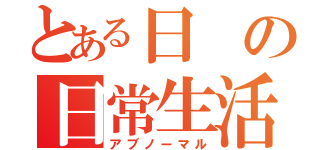 とある日の
日常生活
アブノーマル